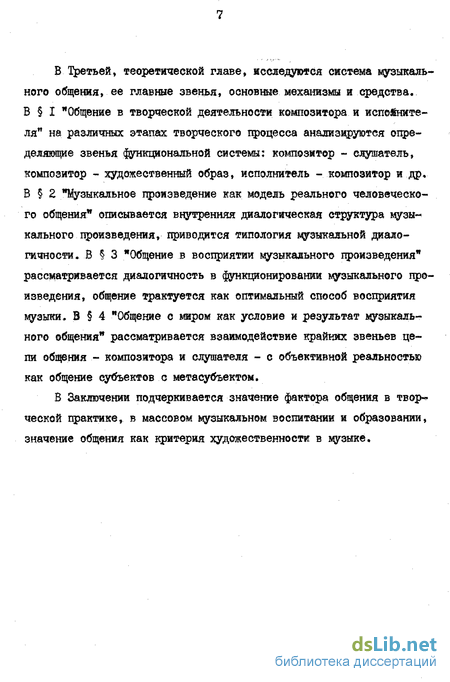 7

В Третьей, теоретической главе, исследуются система музыкального общения, ее главные звенья, основные механизмы и средства. В § I "Общение в творческой деятельности композитора и исполнителя" на различных этапах творческого процесса анализируются определяющие звенья функциональной системы: композитор - слушатель, композитор - художественный образ, исполнитель - композитор и др. В § 2 "Музыкальное произведение как модель реального человеческого общения" описывается внутренняя диалогическая структура музыкального произведения, приводится типология музыкальной диалогичности. В § 3 "Общение в восприятии музыкального произведения" рассматривается диалогичность в функционировании музыкального произведения, общение трактуется как оптимальный способ восприятия музыки. В § 4 "Общение с миром как условие и результат музыкального общения" рассматривается взаимодействие крайних звеньев цепи общения - композитора и слушателя - с объективной реальностью как общение субъектов с метасубъектом.

В Заключении подчеркивается значение фактора общения в творческой практике, в массовом музыкальном воспитании и образовании, значение общения как критерия художественности в музыке.

dsLib.net
библиотека диссертаций